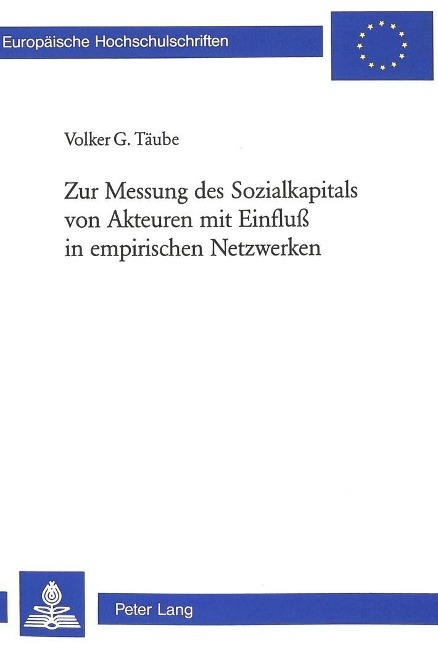 Europäische Hochschulschriften

Volker G. Täube

Zur Messung des Sozialkapitals von Akteuren mit Einfluß in empirischen Netzwerken

Peter Lang